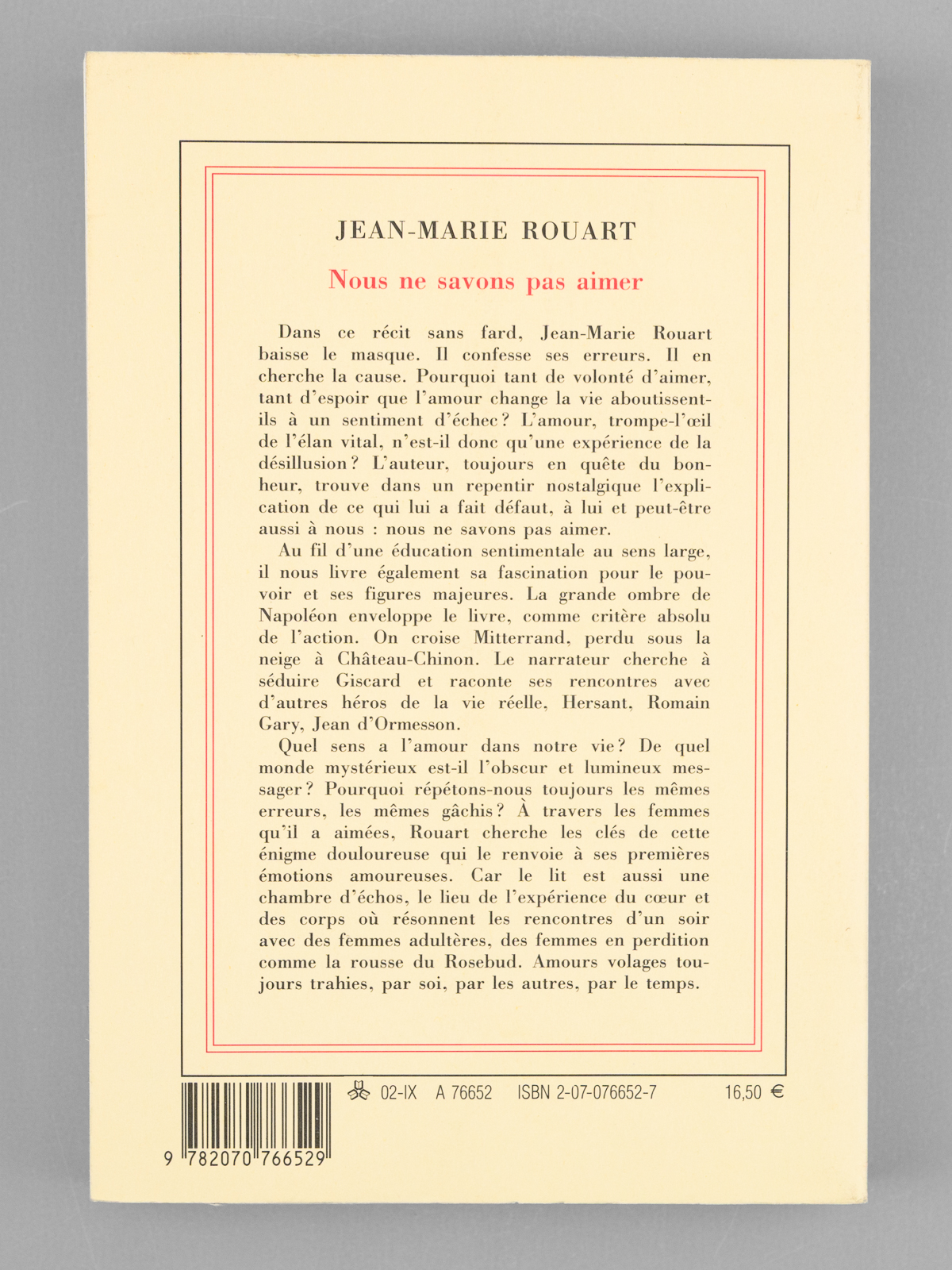 JEAN-MARIE ROUART

Nous ne savons pas aimer

Dans ce récit sans fard, Jean-Marie Rouart baisse le masque. Il confesse ses erreurs. Il en cherche la cause. Pourquoi tant de volonté d'aimer, tant d'espoir que l'amour change la vie aboutissent-ils à un sentiment d'échec ? L'amour, trompe-l'œil de l'élan vital, n'est-il donc qu'une expérience de la désillusion ? L'auteur, toujours en quête du bonheur, trouve dans un repentir nostalgique l'explication de ce qui lui a fait défaut, à lui et peut-être aussi à nous : nous ne savons pas aimer.

Au fil d'une éducation sentimentale au sens large, il nous livre également sa fascination pour le pouvoir et ses figures majeures. La grande ombre de Napoléon enveloppe le livre, comme critère absolu de l'action. On croise Mitterrand, perdu sous la neige à Château-Chinon. Le narrateur cherche à séduire Giscard et raconte ses rencontres avec d'autres héros de la vie réelle, Hersant, Romain Gary, Jean d'Ormesson.

Quel sens a l'amour dans notre vie ? De quel monde mystérieux est-il l'obscur et lumineux messager ? Pourquoi répétons-nous toujours les mêmes erreurs, les mêmes gâchis ? À travers les femmes qu'il a aimées, Rouart cherche les clés de cette énigme douloureuse qui le renvoie à ses premières émotions amoureuses. Car le lit est aussi une chambre d'échos, le lieu de l'expérience du cœur et des corps où résonnent les rencontres d'un soir avec des femmes adultères, des femmes en perdition comme la rousse du Rosebud. Amours volages toujours trahies, par soi, par les autres, par le temps.

02-IX A 76652 ISBN 2-07-076652-7 16,50 €

9 782070 766529